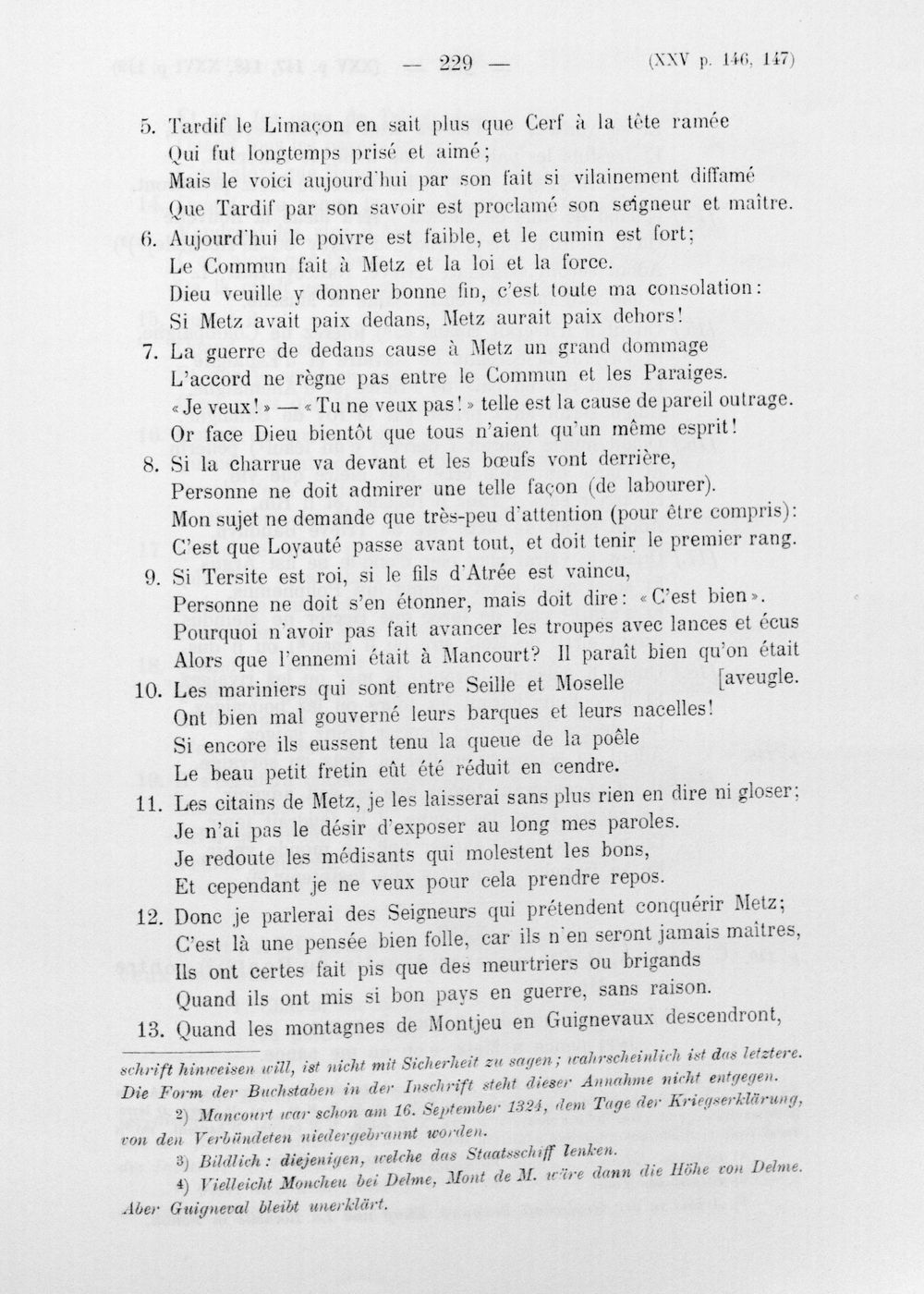 — 229 — (XXV p. 146, 147)

5. Tardif le Limaçon en sait plus que Cerf à la tête ramée
Qui fut longtemps prisé et aimé;
Mais le voici aujourd'hui par son fait si vilainement diffamé
Que Tardif par son savoir est proclamé son seigneur et maître.

6. Aujourd'hui le poivre est faible, et le cumin est fort;
Le Commun fait à Metz et la loi et la force.
Dieu veuille y donner bonne fin, c'est toute ma consolation:
Si Metz avait paix dedans, Metz aurait paix dehors!

7. La guerre de dedans cause à Metz un grand dommage
L'accord ne règne pas entre le Commun et les Paraiges.
«Je veux!» — «Tu ne veux pas!» telle est la cause de pareil outrage.
Or face Dieu bientôt que tous n'aient qu'un même esprit!

8. Si la charrue va devant et les bœufs vont derrière,
Personne ne doit admirer une telle façon (de labourer).
Mon sujet ne demande que très-peu d'attention (pour être compris):
C'est que Loyauté passe avant tout, et doit tenir le premier rang.

9. Si Tersite est roi, si le fils d'Atrée est vaincu,
Personne ne doit s'en étonner, mais doit dire: «C'est bien».
Pourquoi n'avoir pas fait avancer les troupes avec lances et écus
Alors que l'ennemi était à Mancourt? Il paraît bien qu'on était [aveugle.

10. Les mariniers qui sont entre Seille et Moselle
Ont bien mal gouverné leurs barques et leurs nacelles!
Si encore ils eussent tenu la queue de la poêle
Le beau petit fretin eût été réduit en cendre.

11. Les citains de Metz, je les laisserai sans plus rien en dire ni gloser;
Je n'ai pas le désir d'exposer au long mes paroles.
Je redoute les médisants qui molestent les bons,
Et cependant je ne veux pour cela prendre repos.

12. Donc je parlerai des Seigneurs qui prétendent conquérir Metz;
C'est là une pensée bien folle, car ils n'en seront jamais maîtres,
Ils ont certes fait pis que des meurtriers ou brigands
Quand ils ont mis si bon pays en guerre, sans raison.

13. Quand les montagnes de Montjeu en Guignevaux descendront,

schrift hinweisen will, ist nicht mit Sicherheit zu sagen; wahrscheinlich ist das letztere. Die Form der Buchstaben in der Inschrift steht dieser Annahme nicht entgegen.

2) Mancourt war schon am 16. September 1324, dem Tage der Kriegserklärung, von den Verbündeten niedergebrannt worden.

3) Bildlich: diejenigen, welche das Staatsschiff lenken.

4) Vielleicht Moncheu bei Delme, Mont de M. wäre dann die Höhe von Delme. Aber Guigneval bleibt unerklärt.